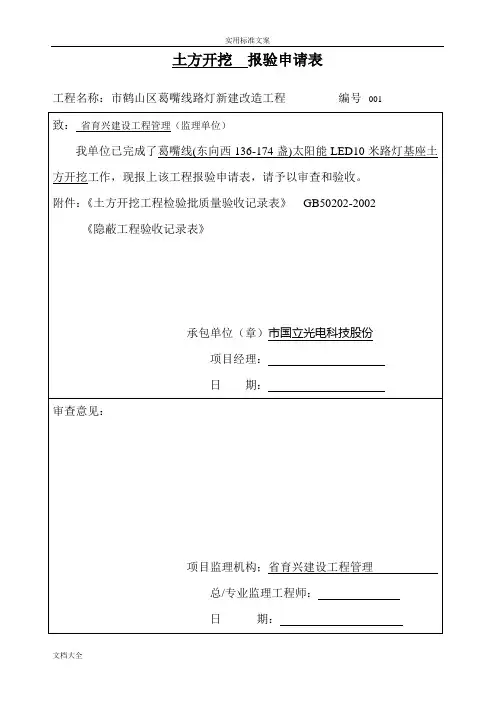 实用标准文案

土方开挖 报验申请表

工程名称：市鹤山区葛嘴线路灯新建改造工程 编号 001

致： 省育兴建设工程管理（监理单位）

我单位已完成了葛嘴线(东向西 136-174 盏)太阳能 LED10 米路灯基座土方开挖工作，现报上该工程报验申请表，请予以审查和验收。

附件：《土方开挖工程检验批质量验收记录表》 GB50202-2002

《隐蔽工程验收记录表》

承包单位（章）市国立光电科技股份

项目经理：

日 期：

审查意见：

项目监理机构：省育兴建设工程管理

总/专业监理工程师：

日 期：

文档大全